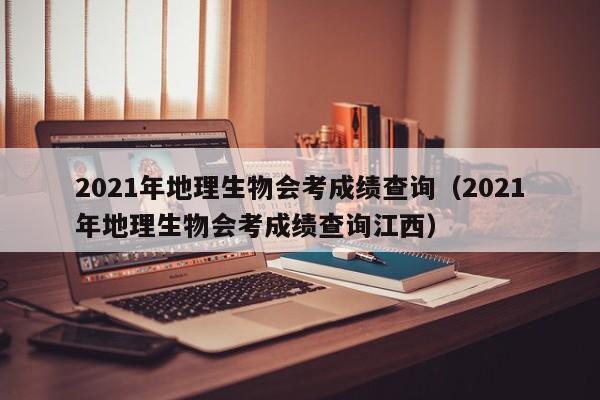 2021年地理生物会考成绩查询（2021年地理生物会考成绩查询江西）